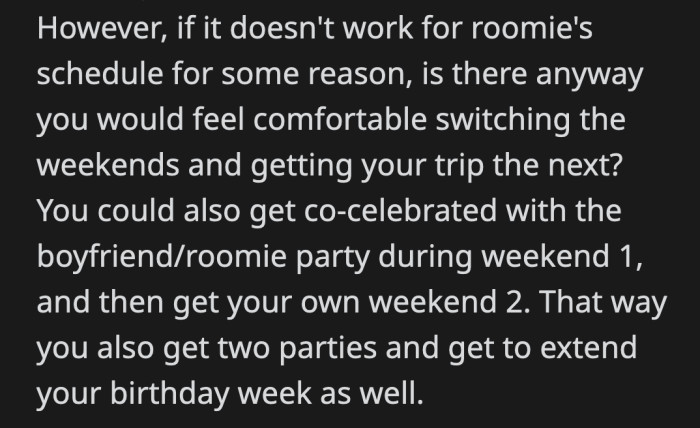 However, if it doesn't work for roomie's schedule for some reason, is there anyway you would feel comfortable switching the weekends and getting your trip the next? You could also get co-celebrated with the boyfriend/roomie party during weekend 1, and then get your own weekend 2. That way you also get two parties and get to extend your birthday week as well.